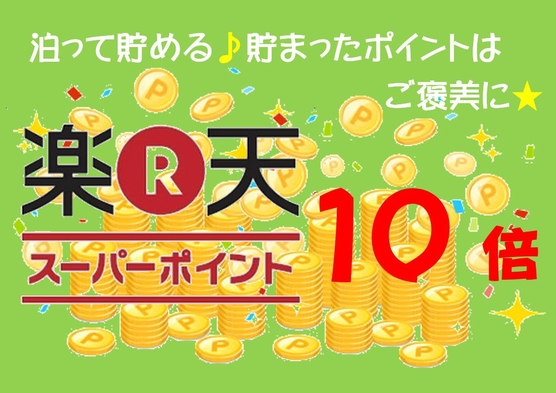 泊って貯める♪貯まったポイントは

ご褒美に★

楽R天

スーパーポイント

10倍